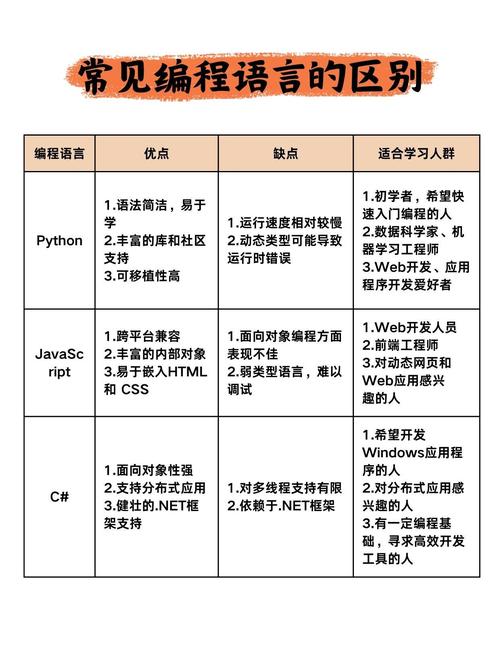 常见编程语言的区别

| 编程语言 | 优点 | 缺点 | 适合学习人群 |
|---|---|---|---|
| Python | 1.语法简洁，易于学 2.丰富的库和社区支持 3.可移植性高 | 1.运行速度相对较慢 2.动态类型可能导致运行时错误 | 1.初学者，希望快速入门编程的人 2.数据科学家、机器学习工程师 3.Web开发、应用程序开发爱好者 |
| JavaScript | 1.跨平台兼容 2.丰富的内部对象 3.易于嵌入HTML 和 CSS | 1.面向对象编程方面表现不佳 2.弱类型语言，难以调试 | 1.Web开发人员 2.前端工程师 3.对动态网页和Web应用感兴趣的人 |
| C# | 1.面向对象性强 2.支持分布式应用 3.健壮的.NET框架支持 | 1.对多线程支持有限 2.依赖于.NET框架 | 1.希望开发Windows应用程序的人 2.对分布式应用感兴趣的人 3.有一定编程基础，寻求高效开发工具的人 |